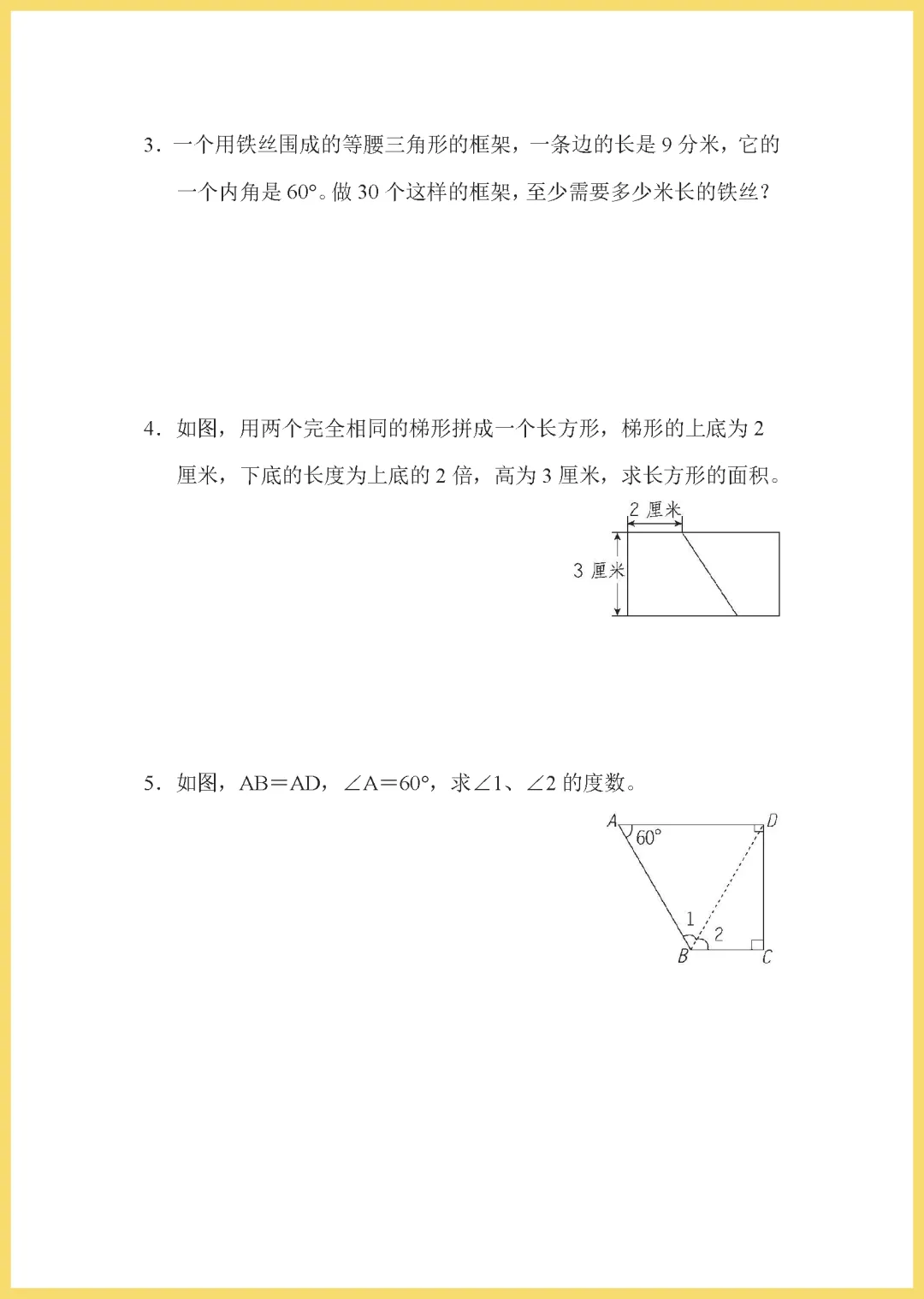 3．一个用铁丝围成的等腰三角形的框架，一条边的长是 9 分米，它的一个内角是 60°。做 30 个这样的框架，至少需要多少米长的铁丝？

4．如图，用两个完全相同的梯形拼成一个长方形，梯形的上底为 2 厘米，下底的长度为上底的 2 倍，高为 3 厘米，求长方形的面积。

2 厘米

3 厘米

5．如图，AB＝AD，∠A＝60°，求∠1、∠2 的度数。

A

60°

D

1

2

B

C